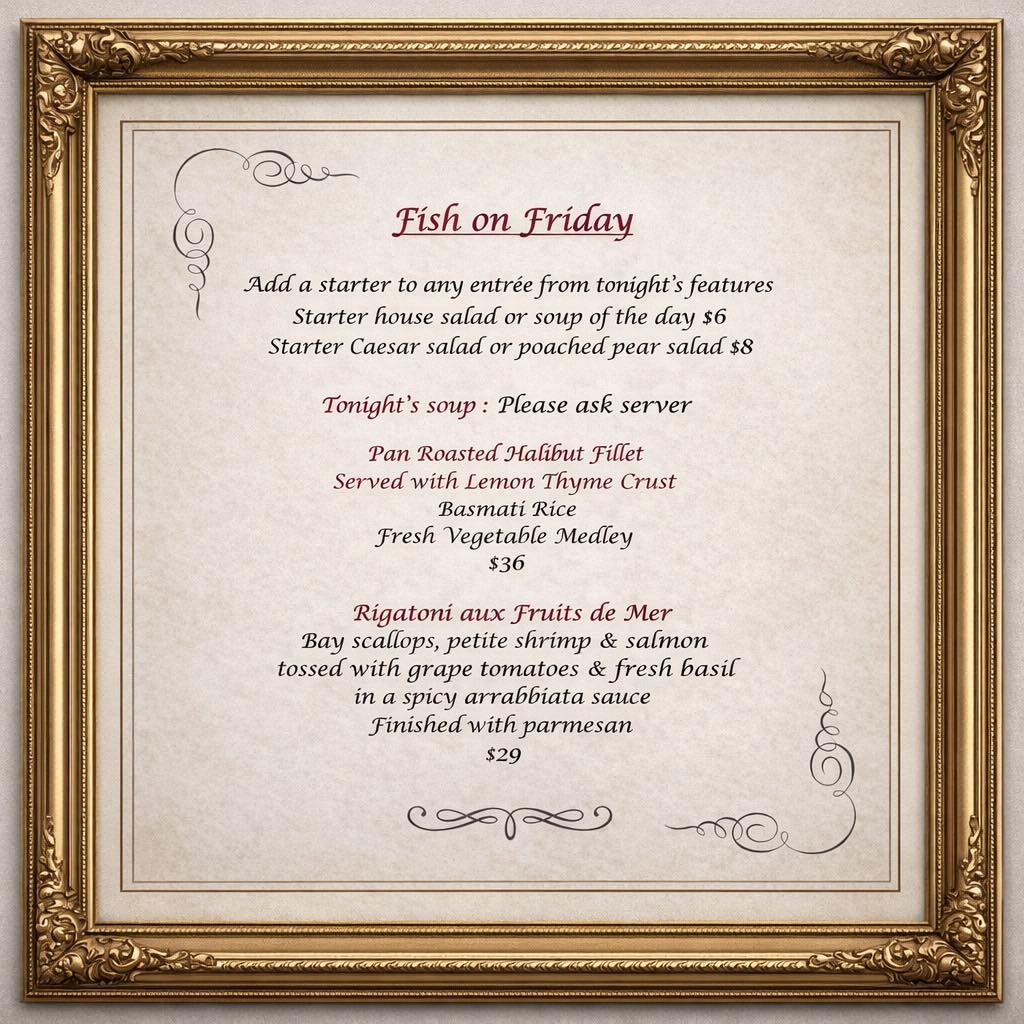 Fish on Friday

Add a starter to any entrée from tonight's features
Starter house salad or soup of the day $6
Starter Caesar salad or poached pear salad $8

Tonight's soup : Please ask server

Pan Roasted Halibut Fillet
Served with Lemon Thyme Crust
Basmati Rice
Fresh Vegetable Medley
$36

Rigatoni aux Fruits de Mer
Bay scallops, petite shrimp & salmon
tossed with grape tomatoes & fresh basil
in a spicy arrabbiata sauce
Finished with parmesan
$29